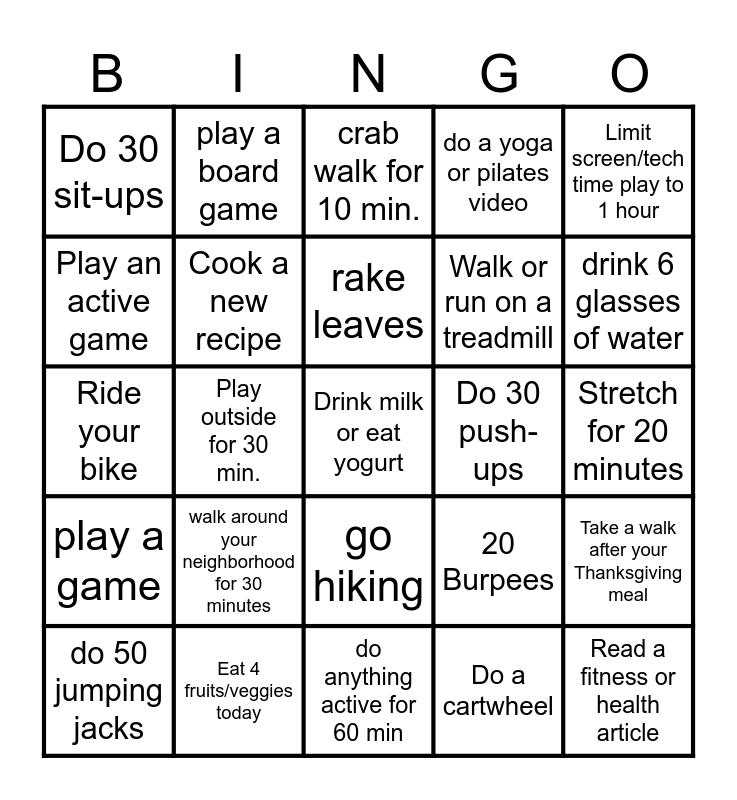 | B | I | N | G | O |
|---|---|---|---|---|
| Do 30 sit-ups | play a board game | crab walk for 10 min. | do a yoga or pilates video | Limit screen/tech time play to 1 hour |
| Play an active game | Cook a new recipe | rake leaves | Walk or run on a treadmill | drink 6 glasses of water |
| Ride your bike | Play outside for 30 min. | Drink milk or eat yogurt | Do 30 push-ups | Stretch for 20 minutes |
| play a game | walk around your neighborhood for 30 minutes | go hiking | 20 Burpees | Take a walk after your Thanksgiving meal |
| do 50 jumping jacks | Eat 4 fruits/veggies today | do anything active for 60 min | Do a cartwheel | Read a fitness or health article |